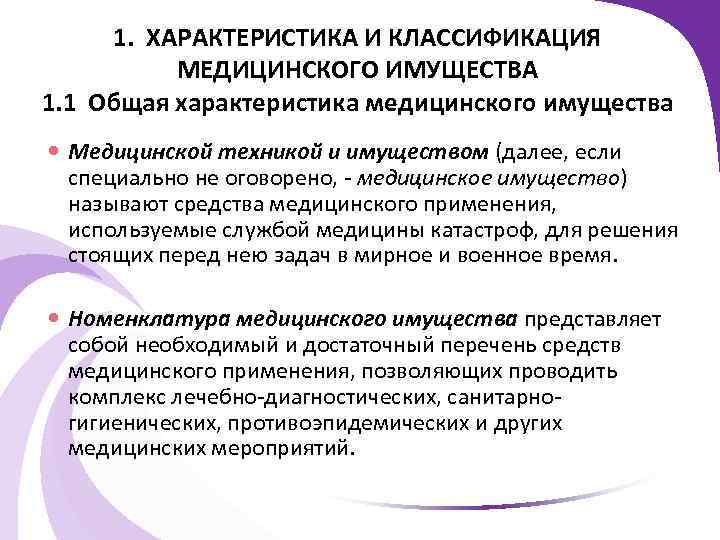 1. ХАРАКТЕРИСТИКА И КЛАССИФИКАЦИЯ МЕДИЦИНСКОГО ИМУЩЕСТВА
1.1 Общая характеристика медицинского имущества

• Медицинской техникой и имуществом (далее, если специально не оговорено, - медицинское имущество) называют средства медицинского применения, используемые службой медицины катастроф, для решения стоящих перед нею задач в мирное и военное время.

• Номенклатура медицинского имущества представляет собой необходимый и достаточный перечень средств медицинского применения, позволяющих проводить комплекс лечебно-диагностических, санитарно-гигиенических, противоэпидемических и других медицинских мероприятий.